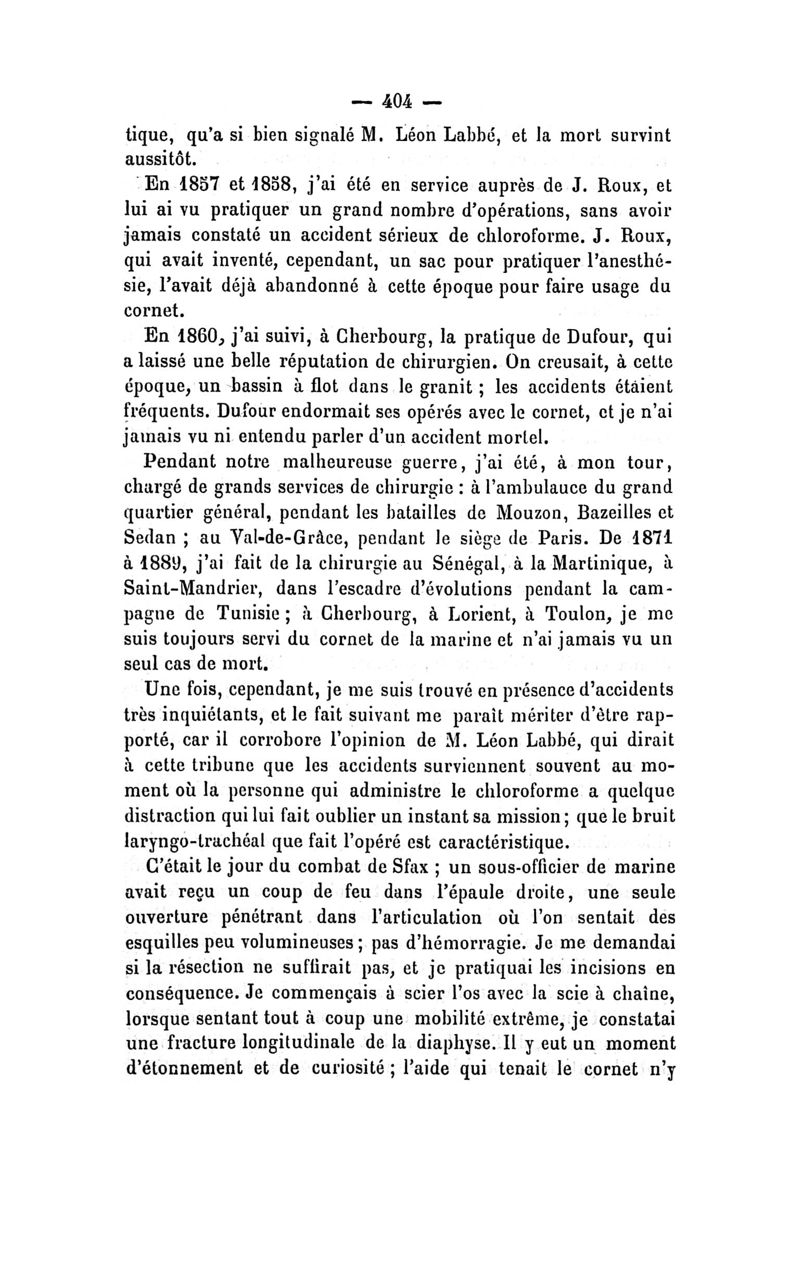 — 404 —

tique, qu'a si bien signalé M. Léon Labbé, et la mort survint aussitôt.

En 1857 et 1858, j'ai été en service auprès de J. Roux, et lui ai vu pratiquer un grand nombre d'opérations, sans avoir jamais constaté un accident sérieux de chloroforme. J. Roux, qui avait inventé, cependant, un sac pour pratiquer l'anesthésie, l'avait déjà abandonné à cette époque pour faire usage du cornet.

En 1860, j'ai suivi, à Cherbourg, la pratique de Dufour, qui a laissé une belle réputation de chirurgien. On creusait, à cette époque, un bassin à flot dans le granit ; les accidents étaient fréquents. Dufour endormait ses opérés avec le cornet, et je n'ai jamais vu ni entendu parler d'un accident mortel.

Pendant notre malheureuse guerre, j'ai été, à mon tour, chargé de grands services de chirurgie : à l'ambulauce du grand quartier général, pendant les batailles de Mouzon, Bazeilles et Sedan ; au Val-de-Grâce, pendant le siège de Paris. De 1871 à 1889, j'ai fait de la chirurgie au Sénégal, à la Martinique, à Saint-Mandrier, dans l'escadre d'évolutions pendant la campagne de Tunisie ; à Cherbourg, à Lorient, à Toulon, je me suis toujours servi du cornet de la marine et n'ai jamais vu un seul cas de mort.

Une fois, cependant, je me suis trouvé en présence d'accidents très inquiétants, et le fait suivant me paraît mériter d'être rapporté, car il corrobore l'opinion de M. Léon Labbé, qui dirait à cette tribune que les accidents surviennent souvent au moment où la personne qui administre le chloroforme a quelque distraction qui lui fait oublier un instant sa mission ; que le bruit laryngo-trachéal que fait l'opéré est caractéristique.

C'était le jour du combat de Sfax ; un sous-officier de marine avait reçu un coup de feu dans l'épaule droite, une seule ouverture pénétrant dans l'articulation où l'on sentait des esquilles peu volumineuses ; pas d'hémorragie. Je me demandai si la résection ne suffirait pas, et je pratiquai les incisions en conséquence. Je commençais à scier l'os avec la scie à chaîne, lorsque sentant tout à coup une mobilité extrême, je constatai une fracture longitudinale de la diaphyse. Il y eut un moment d'étonnement et de curiosité ; l'aide qui tenait le cornet n'y